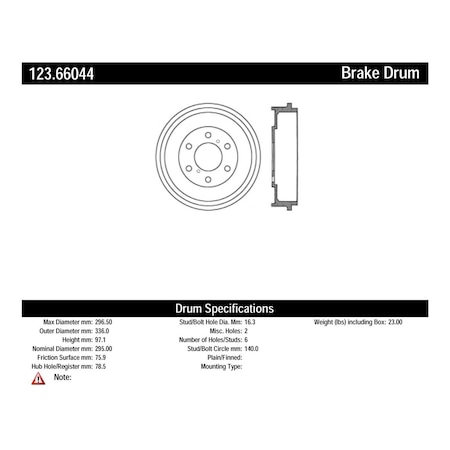 123.66044

Brake Drum

Drum Specifications

Max Diameter mm: 296.50
Outer Diameter mm: 336.0
Height mm: 97.1
Nominal Diameter mm: 295.00
Friction Surface mm: 75.9
Hub Hole/Register mm: 78.5

Stud/Bolt Hole Dia. Mm: 16.3
Misc. Holes: 2
Number of Holes/Studs: 6
Stud/Bolt Circle mm: 140.0
Plain/Finned:
Mounting Type:

Weight (lbs) including Box: 23.00

Note: